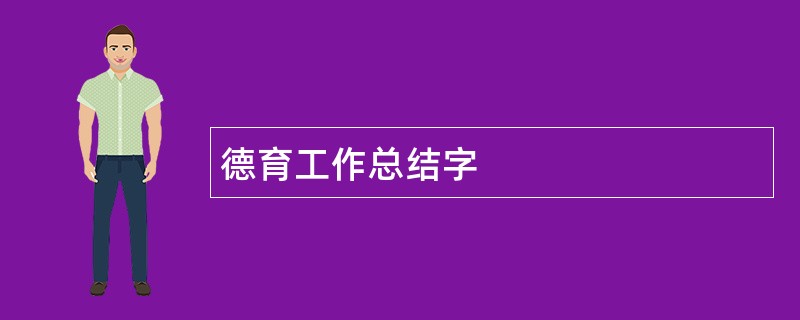 德育工作总结字